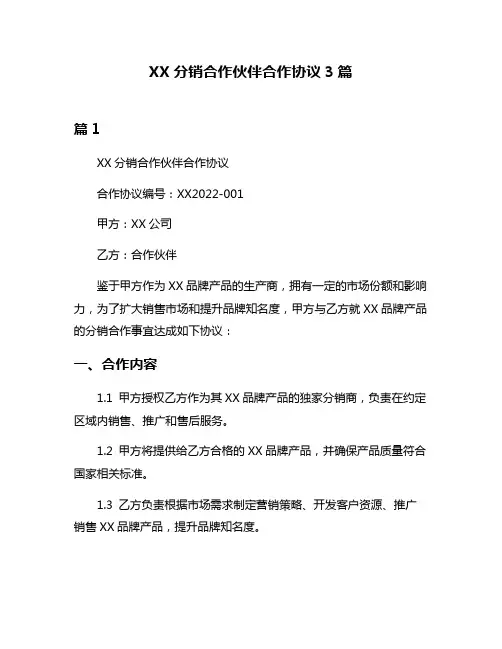 XX 分销合作伙伴合作协议 3 篇

篇 1

XX 分销合作伙伴合作协议

合作协议编号：XX2022-001

甲方：XX 公司

乙方：合作伙伴

鉴于甲方作为 XX 品牌产品的生产商，拥有一定的市场份额和影响力，为了扩大销售市场和提升品牌知名度，甲方与乙方就 XX 品牌产品的分销合作事宜达成如下协议：

一、合作内容

1.1 甲方授权乙方作为其 XX 品牌产品的独家分销商，负责在约定区域内销售、推广和售后服务。

1.2 甲方将提供给乙方合格的 XX 品牌产品，并确保产品质量符合国家相关标准。

1.3 乙方负责根据市场需求制定营销策略、开发客户资源、推广销售 XX 品牌产品，提升品牌知名度。